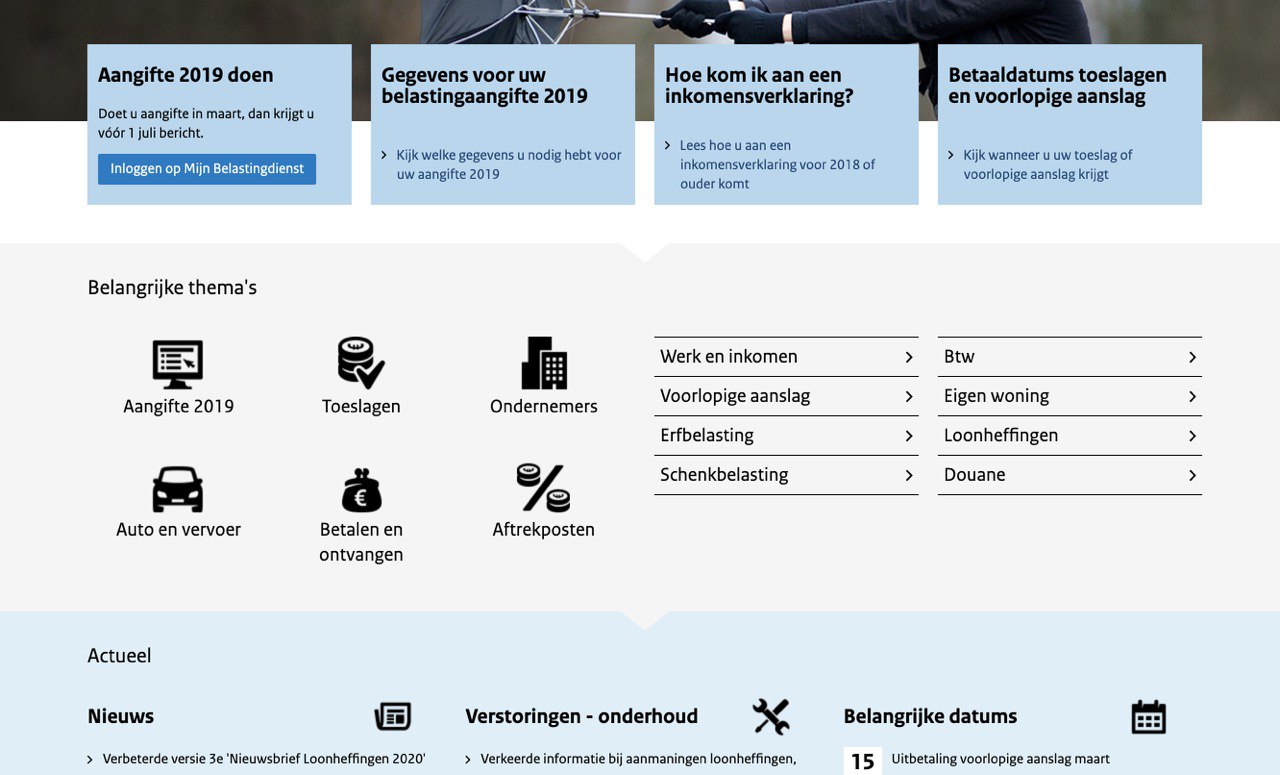 Aangifte 2019 doen

Doet u aangifte in maart, dan krijgt u vóór 1 juli bericht.

Inloggen op Mijn Belastingdienst

Gegevens voor uw belastingaangifte 2019

Kijk welke gegevens u nodig hebt voor uw aangifte 2019

Hoe kom ik aan een inkomensverklaring?

Lees hoe u aan een inkomensverklaring voor 2018 of ouder komt

Betaaldatums toeslagen en voorlopige aanslag

Kijk wanneer u uw toeslag of voorlopige aanslag krijgt

Belangrijke thema's

Aangifte 2019

Toeslagen

Ondernemers

Auto en vervoer

Betalen en ontvangen

Aftrekposten

Werk en inkomen

Voorlopige aanslag

Erfbelasting

Schenkbelasting

Btw

Eigen woning

Loonheffingen

Douane

Actueel

Nieuws

Verbeterde versie 3e 'Nieuwsbrief Loonheffingen 2020'

Verstoringen - onderhoud

Verkeerde informatie bij aanmaningen loonheffingen,

Belangrijke datums

15 Uitbetaling voorlopige aanslag maart